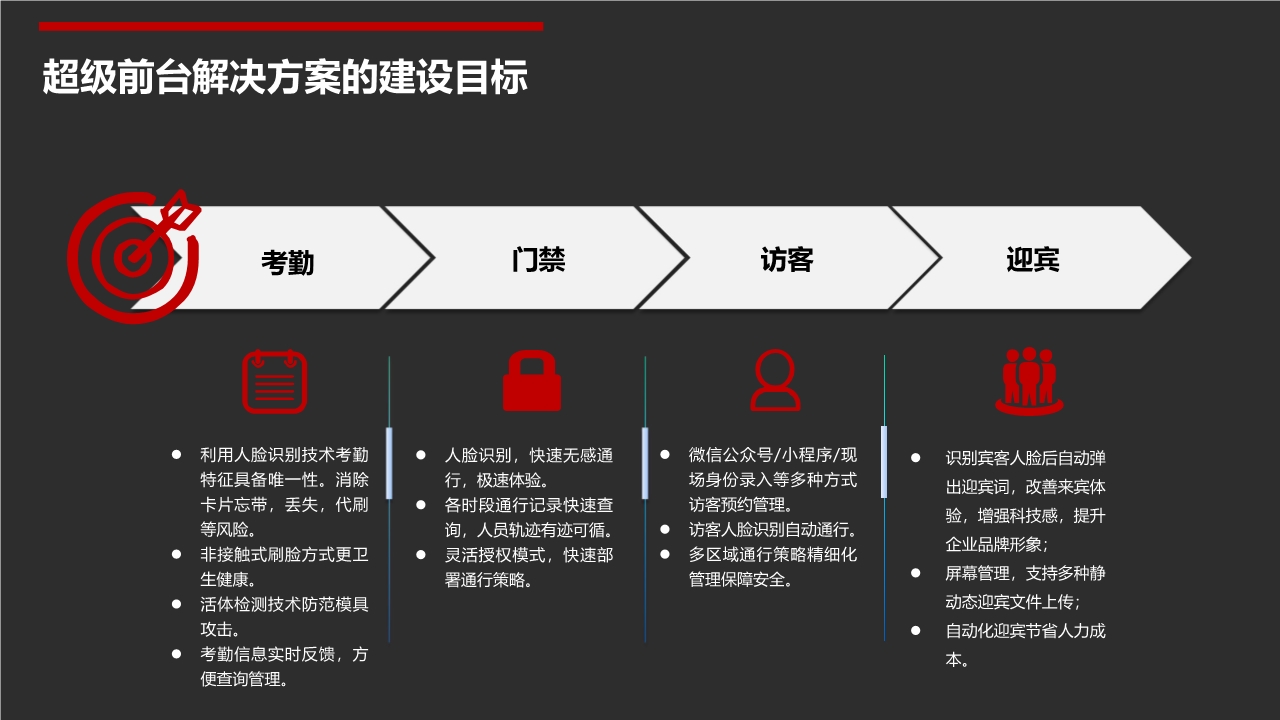 超级前台解决方案的建设目标

考勤

门禁

访客

迎宾

• 利用人脸识别技术考勤特征具备唯一性。消除卡片忘带，丢失，代刷等风险。
• 非接触式刷脸方式更卫生健康。
• 活体检测技术防范模具攻击。
• 考勤信息实时反馈，方便查询管理。

• 人脸识别，快速无感通行，极速体验。
• 各时段通行记录快速查询，人员轨迹有迹可循。
• 灵活授权模式，快速部署通行策略。

• 微信公众号/小程序/现场身份录入等多种方式访客预约管理。
• 访客人脸识别自动通行。
• 多区域通行策略精细化管理保障安全。

• 识别宾客人脸后自动弹出迎宾词，改善来宾体验，增强科技感，提升企业品牌形象；
• 屏幕管理，支持多种静动态迎宾文件上传；
• 自动化迎宾节省人力成本。